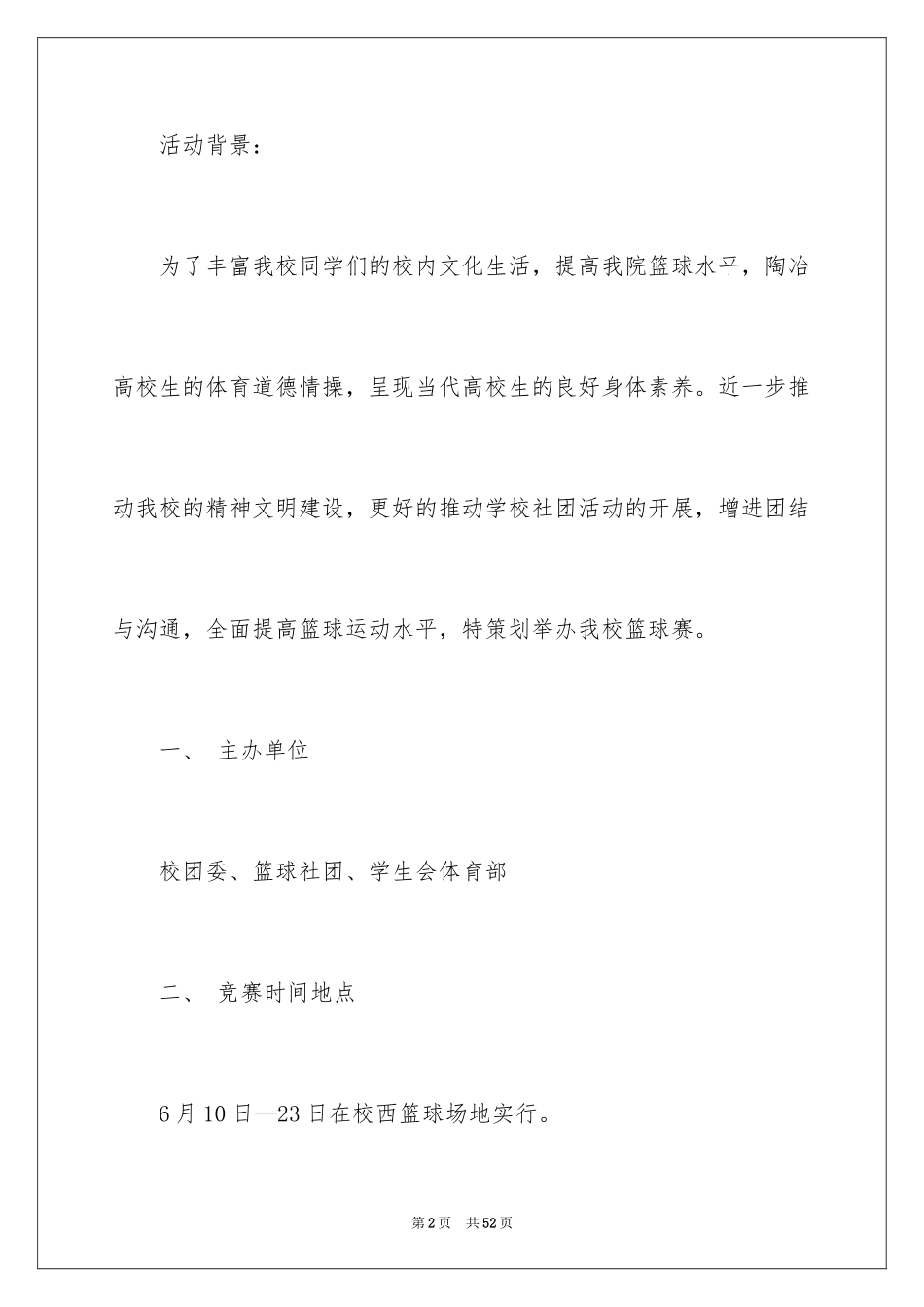 活动背景：

为了丰富我校同学们的校内文化生活，提高我院篮球水平，陶冶高校生的体育道德情操，呈现当代高校生的良好身体素养。近一步推动我校的精神文明建设，更好的推动学校社团活动的开展，增进团结与沟通，全面提高篮球运动水平，特策划举办我校篮球赛。

一、 主办单位

校团委、篮球社团、学生会体育部

二、 竞赛时间地点

6月10日—23日在校西篮球场地实行。

第2页 共52页